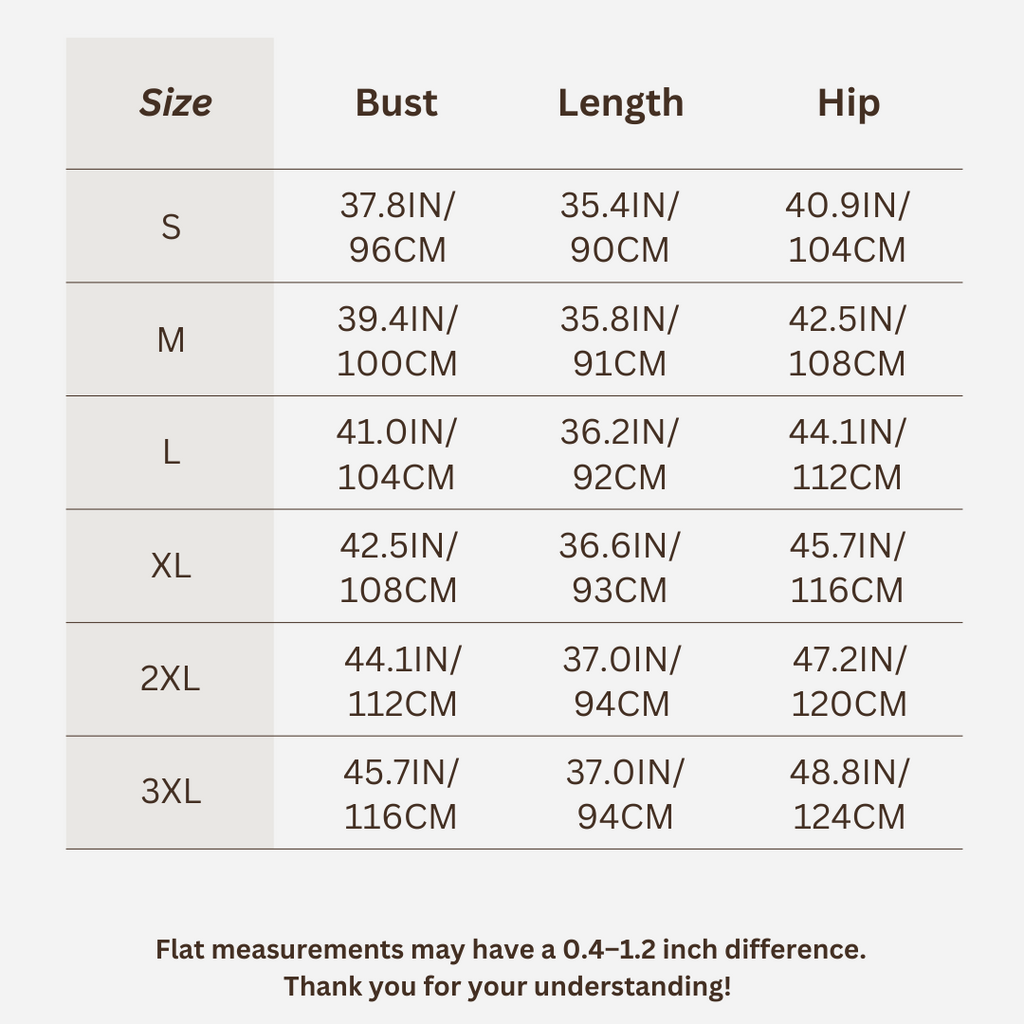 | Size | Bust | Length | Hip |
|---|---|---|---|
| S | 37.8IN/ 96CM | 35.4IN/ 90CM | 40.9IN/ 104CM |
| M | 39.4IN/ 100CM | 35.8IN/ 91CM | 42.5IN/ 108CM |
| L | 41.0IN/ 104CM | 36.2IN/ 92CM | 44.1IN/ 112CM |
| XL | 42.5IN/ 108CM | 36.6IN/ 93CM | 45.7IN/ 116CM |
| 2XL | 44.1IN/ 112CM | 37.0IN/ 94CM | 47.2IN/ 120CM |
| 3XL | 45.7IN/ 116CM | 37.0IN/ 94CM | 48.8IN/ 124CM |

Flat measurements may have a 0.4–1.2 inch difference. Thank you for your understanding!